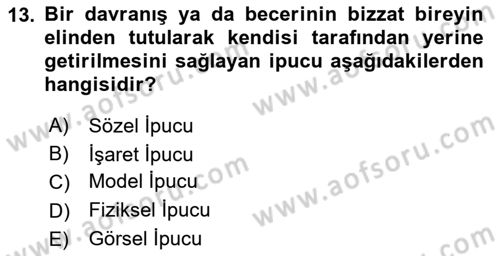 13. Bir davranış ya da becerinin bizzat bireyin elinden tutularak kendisi tarafından yerine getirilmesini sağlayan ipucu aşağıdakilerden hangisidir?

A) Sözel İpucu
B) İşaret İpucu
C) Model İpucu
D) Fiziksel İpucu
E) Görsel İpucu

www.aofsoru.com